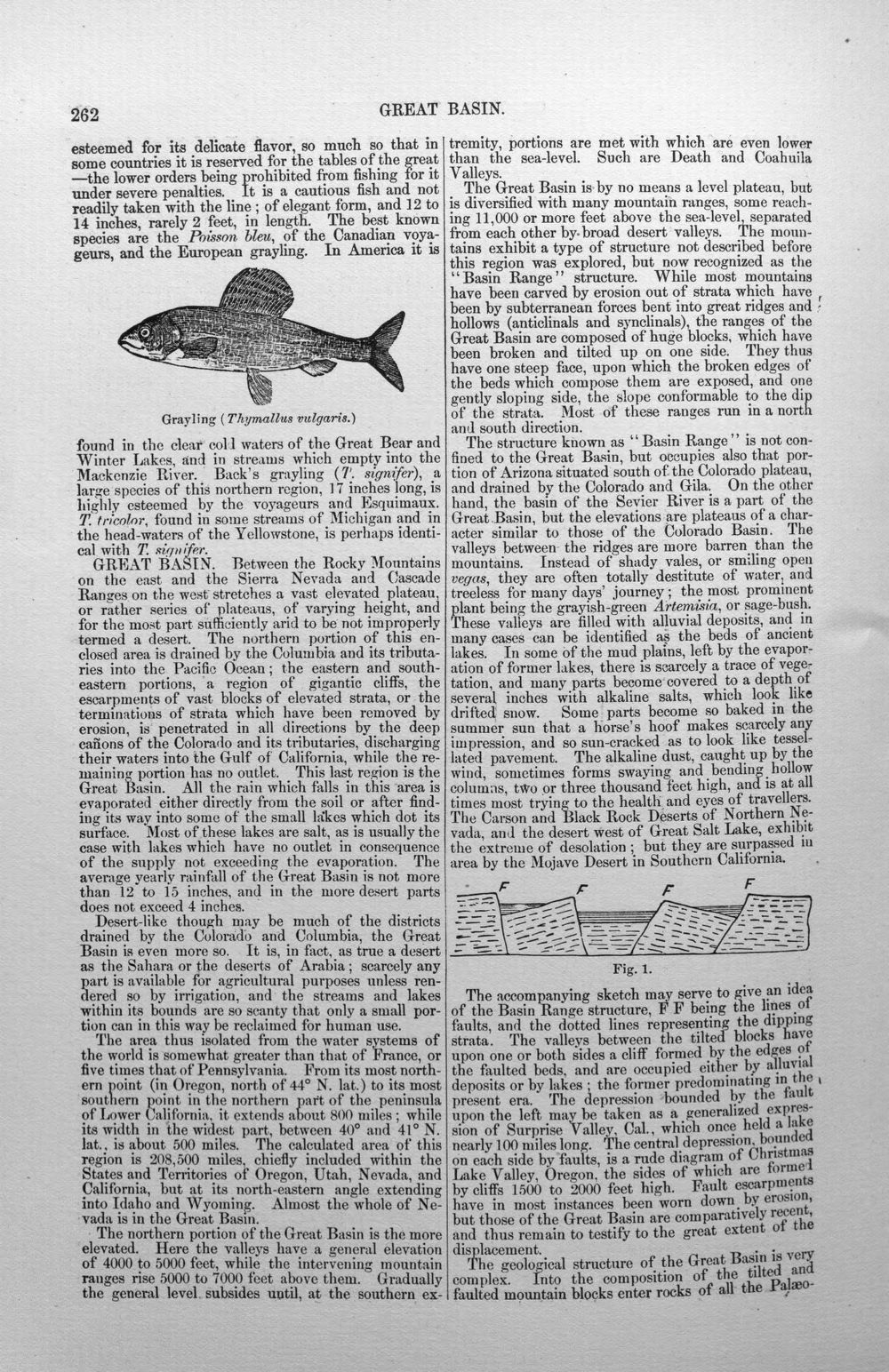 262 GREAT BASIN.

esteemed for its delicate flavor, so much so that in some countries it is reserved for the tables of the great —the lower orders being prohibited from fishing for it under severe penalties. It is a cautious fish and not readily taken with the line; of elegant form, and 12 to 14 inches, rarely 2 feet, in length. The best known species are the Poisson bleu, of the Canadian voyageurs, and the European grayling. In America it is

Grayling (Thymallus vulgaris.)

found in the clear cold waters of the Great Bear and Winter Lakes, and in streams which empty into the Mackenzie River. Back's grayling (T. signifer), a large species of this northern region, 17 inches long, is highly esteemed by the voyageurs and Esquimaux. T. tricolor, found in some streams of Michigan and in the head-waters of the Yellowstone, is perhaps identical with T. signifer.

GREAT BASIN. Between the Rocky Mountains on the east and the Sierra Nevada and Cascade Ranges on the west stretches a vast elevated plateau, or rather series of plateaus, of varying height, and for the most part sufficiently arid to be not improperly termed a desert. The northern portion of this enclosed area is drained by the Columbia and its tributaries into the Pacific Ocean; the eastern and southeastern portions, a region of gigantic cliffs, the escarpments of vast blocks of elevated strata, or the terminations of strata which have been removed by erosion, is penetrated in all directions by the deep cañons of the Colorado and its tributaries, discharging their waters into the Gulf of California, while the remaining portion has no outlet. This last region is the Great Basin. All the rain which falls in this area is evaporated either directly from the soil or after finding its way into some of the small lakes which dot its surface. Most of these lakes are salt, as is usually the case with lakes which have no outlet in consequence of the supply not exceeding the evaporation. The average yearly rainfall of the Great Basin is not more than 12 to 15 inches, and in the more desert parts does not exceed 4 inches.

Desert-like though may be much of the districts drained by the Colorado and Columbia, the Great Basin is even more so. It is, in fact, as true a desert as the Sahara or the deserts of Arabia; scarcely any part is available for agricultural purposes unless rendered so by irrigation, and the streams and lakes within its bounds are so scanty that only a small portion can in this way be reclaimed for human use.

The area thus isolated from the water systems of the world is somewhat greater than that of France, or five times that of Pennsylvania. From its most northern point (in Oregon, north of 44° N. lat.) to its most southern point in the northern part of the peninsula of Lower California, it extends about 800 miles; while its width in the widest part, between 40° and 41° N. lat., is about 500 miles. The calculated area of this region is 208,500 miles, chiefly included within the States and Territories of Oregon, Utah, Nevada, and California, but at its north-eastern angle extending into Idaho and Wyoming. Almost the whole of Nevada is in the Great Basin.

The northern portion of the Great Basin is the more elevated. Here the valleys have a general elevation of 4000 to 5000 feet, while the intervening mountain ranges rise 5000 to 7000 feet above them. Gradually the general level subsides until, at the southern extremity, portions are met with which are even lower than the sea-level. Such are Death and Coahuila Valleys.

The Great Basin is by no means a level plateau, but is diversified with many mountain ranges, some reaching 11,000 or more feet above the sea-level, separated from each other by broad desert valleys. The mountains exhibit a type of structure not described before this region was explored, but now recognized as the "Basin Range" structure. While most mountains have been carved by erosion out of strata which have been by subterranean forces bent into great ridges and hollows (anticlinals and synclinals), the ranges of the Great Basin are composed of huge blocks, which have been broken and tilted up on one side. They thus have one steep face, upon which the broken edges of the beds which compose them are exposed, and one gently sloping side, the slope conformable to the dip of the strata. Most of these ranges run in a north and south direction.

The structure known as "Basin Range" is not confined to the Great Basin, but occupies also that portion of Arizona situated south of the Colorado plateau, and drained by the Colorado and Gila. On the other hand, the basin of the Sevier River is a part of the Great Basin, but the elevations are plateaus of a character similar to those of the Colorado Basin. The valleys between the ridges are more barren than the mountains. Instead of shady vales, or smiling open vegas, they are often totally destitute of water, and treeless for many days' journey; the most prominent plant being the grayish-green Artemisia, or sage-bush. These valleys are filled with alluvial deposits, and in many cases can be identified as the beds of ancient lakes. In some of the mud plains, left by the evaporation of former lakes, there is scarcely a trace of vegetation, and many parts become covered to a depth of several inches with alkaline salts, which look like drifted snow. Some parts become so baked in the summer sun that a horse's hoof makes scarcely any impression, and so sun-cracked as to look like tessellated pavement. The alkaline dust, caught up by the wind, sometimes forms swaying and bending hollow columns, two or three thousand feet high, and is at all times most trying to the health and eyes of travellers. The Carson and Black Rock Deserts of Northern Nevada, and the desert west of Great Salt Lake, exhibit the extreme of desolation; but they are surpassed in area by the Mojave Desert in Southern California.

F F F F

Fig. 1.

The accompanying sketch may serve to give an idea of the Basin Range structure, F F being the lines of faults, and the dotted lines representing the dipping strata. The valleys between the tilted blocks have upon one or both sides a cliff formed by the edges of the faulted beds, and are occupied either by alluvial deposits or by lakes; the former predominating in the present era. The depression bounded by the fault upon the left may be taken as a generalized expression of Surprise Valley, Cal., which once held a lake nearly 100 miles long. The central depression, bounded on each side by faults, is a rude diagram of Christmas Lake Valley, Oregon, the sides of which are formed by cliffs 1500 to 2000 feet high. Fault escarpments have in most instances been worn down by erosion, but those of the Great Basin are comparatively recent, and thus remain to testify to the great extent of the displacement.

The geological structure of the Great Basin is very complex. Into the composition of the tilted and faulted mountain blocks enter rocks of all the Palæo-